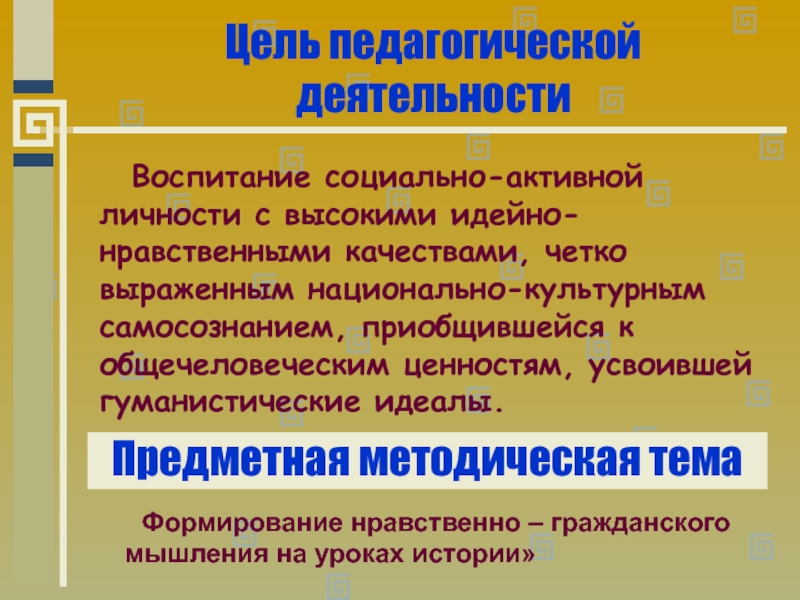 Цель педагогической деятельности

Воспитание социально-активной личности с высокими идейно-нравственными качествами, четко выраженным национально-культурным самосознанием, приобщившейся к общечеловеческим ценностям, усвоившей гуманистические идеалы.

Предметная методическая тема

Формирование нравственно – гражданского мышления на уроках истории»